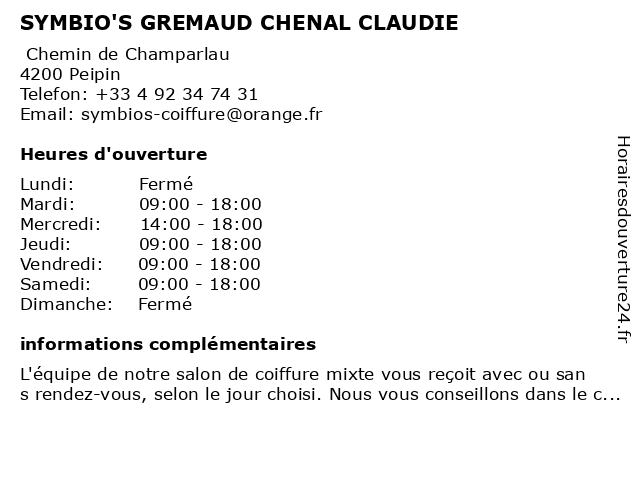 SYMBIO'S GREMAUD CHENAL CLAUDIE

Chemin de Champarlau
4200 Peipin
Telefon: +33 4 92 34 74 31
Email: symbios-coiffure@orange.fr

Heures d'ouverture

| | |
|---|---|
| Lundi: | Fermé |
| Mardi: | 09:00 - 18:00 |
| Mercredi: | 14:00 - 18:00 |
| Jeudi: | 09:00 - 18:00 |
| Vendredi: | 09:00 - 18:00 |
| Samedi: | 09:00 - 18:00 |
| Dimanche: | Fermé |

informations complémentaires

L'équipe de notre salon de coiffure mixte vous reçoit avec ou san s rendez-vous, selon le jour choisi. Nous vous conseillons dans le c...

Horairesdouverture24.fr